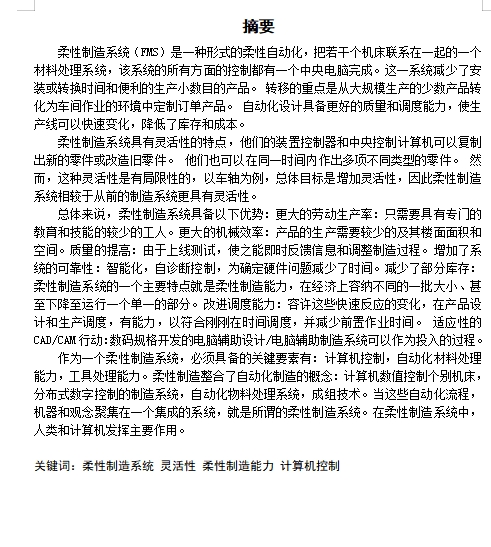 摘要

柔性制造系统（FMS）是一种形式的柔性自动化，把若干个机床联系在一起的一个材料处理系统，该系统的所有方面的控制都有一个中央电脑完成。这一系统减少了安装或转换时间和便利的生产小数目的产品。 转移的重点是从大规模生产的少数产品转化为车间作业的环境中定制订单产品。 自动化设计具备更好的质量和调度能力，使生产线可以快速变化，降低了库存和成本。

柔性制造系统具有灵活性的特点，他们的装置控制器和中央控制计算机可以复制出新的零件或改造旧零件。 他们也可以在同一时间内作出多项不同类型的零件。 然而，这种灵活性是有局限性的，以车轴为例，总体目标是增加灵活性，因此柔性制造系统相较于从前的制造系统更具有灵活性。

总体来说，柔性制造系统具备以下优势：更大的劳动生产率：只需要具有专门的教育和技能的较少的工人。更大的机械效率：产品的生产需要较少的及其楼面面积和空间。质量的提高：由于上线测试，使之能即时反馈信息和调整制造过程。增加了系统的可靠性：智能化，自诊断控制，为确定硬件问题减少了时间。减少了部分库存：柔性制造系统的一个主要特点就是柔性制造能力，在经济上容纳不同的一批大小、甚至下降至运行一个单一的部分。改进调度能力：容许这些快速反应的变化，在产品设计和生产调度，有能力，以符合刚刚在时间调度，并减少前置作业时间。 适应性的CAD/CAM行动：数码规格开发的电脑辅助设计/电脑辅助制造系统可以作为投入的过程。

作为一个柔性制造系统，必须具备的关键要素有：计算机控制，自动化材料处理能力，工具处理能力。柔性制造整合了自动化制造的概念：计算机数值控制个别机床，分布式数字控制的制造系统，自动化物料处理系统，成组技术。当这些自动化流程，机器和观念聚集在一个集成的系统，就是所谓的柔性制造系统。在柔性制造系统中，人类和计算机发挥主要作用。

关键词：柔性制造系统 灵活性 柔性制造能力 计算机控制